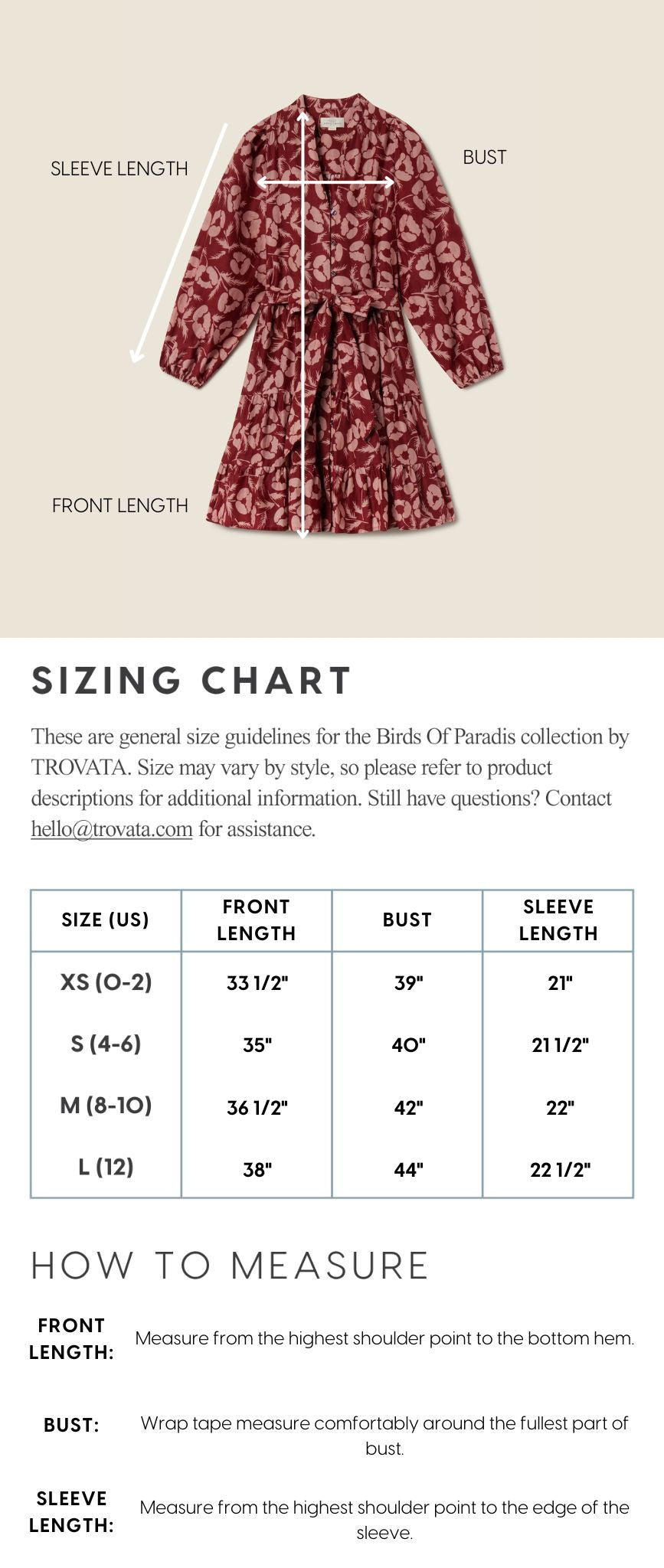 SLEEVE LENGTH

BUST

FRONT LENGTH

SIZING CHART

These are general size guidelines for the Birds Of Paradis collection by TROVATA. Size may vary by style, so please refer to product descriptions for additional information. Still have questions? Contact hello@trovata.com for assistance.

| SIZE (US) | FRONT LENGTH | BUST | SLEEVE LENGTH |
|---|---|---|---|
| XS (0-2) | 33 1/2" | 39" | 21" |
| S (4-6) | 35" | 40" | 21 1/2" |
| M (8-10) | 36 1/2" | 42" | 22" |
| L (12) | 38" | 44" | 22 1/2" |

HOW TO MEASURE

FRONT LENGTH: Measure from the highest shoulder point to the bottom hem.

BUST: Wrap tape measure comfortably around the fullest part of bust.

SLEEVE LENGTH: Measure from the highest shoulder point to the edge of the sleeve.